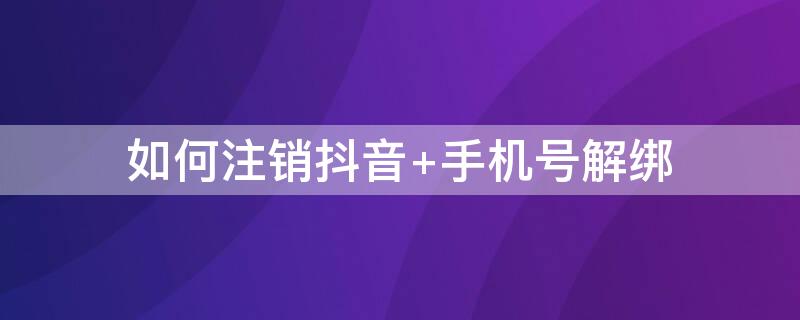 如何注销抖音+手机号解绑